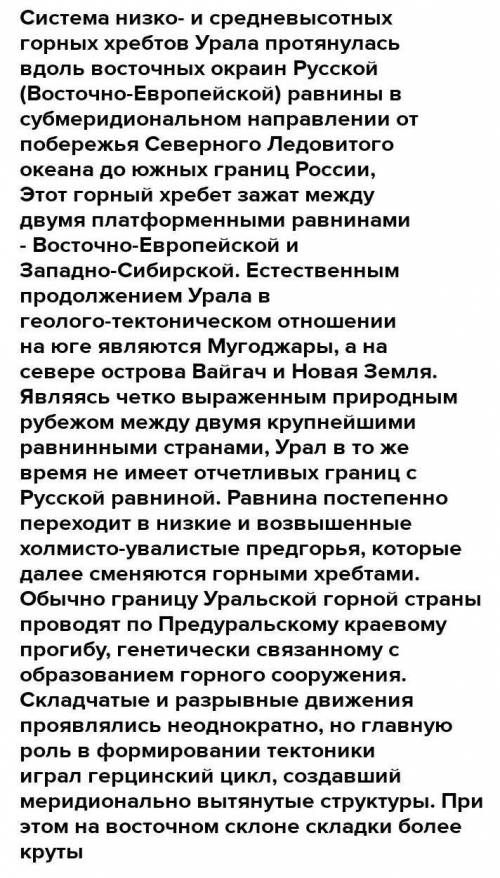 Система низко- и средневысотных горных хребтов Урала протянулась вдоль восточных окраин Русской (Восточно-Европейской) равнины в субмеридиональном направлении от побережья Северного Ледовитого океана до южных границ России,
Этот горный хребет зажат между двумя платформенными равнинами - Восточно-Европейской и Западно-Сибирской. Естественным продолжением Урала в геолого-тектоническом отношении на юге являются Мугоджары, а на севере острова Вайгач и Новая Земля. Являясь четко выраженным природным рубежом между двумя крупнейшими равнинными странами, Урал в то же время не имеет отчетливых границ с Русской равниной. Равнина постепенно переходит в низкие и возвышенные холмисто-увалистые предгорья, которые далее сменяются горными хребтами. Обычно границу Уральской горной страны проводят по Предуральскому краевому прогибу, генетически связанному с образованием горного сооружения. Складчатые и разрывные движения проявлялись неоднократно, но главную роль в формировании тектоники играл герцинский цикл, создавший меридионально вытянутые структуры. При этом на восточном склоне складки более круты